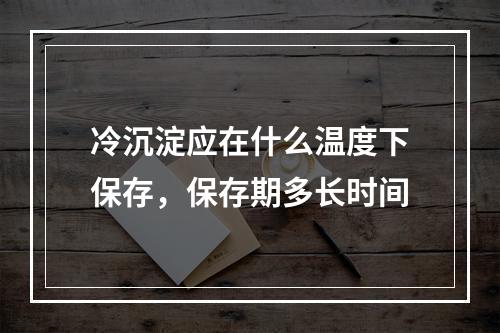 冷沉淀应在什么温度下保存，保存期多长时间